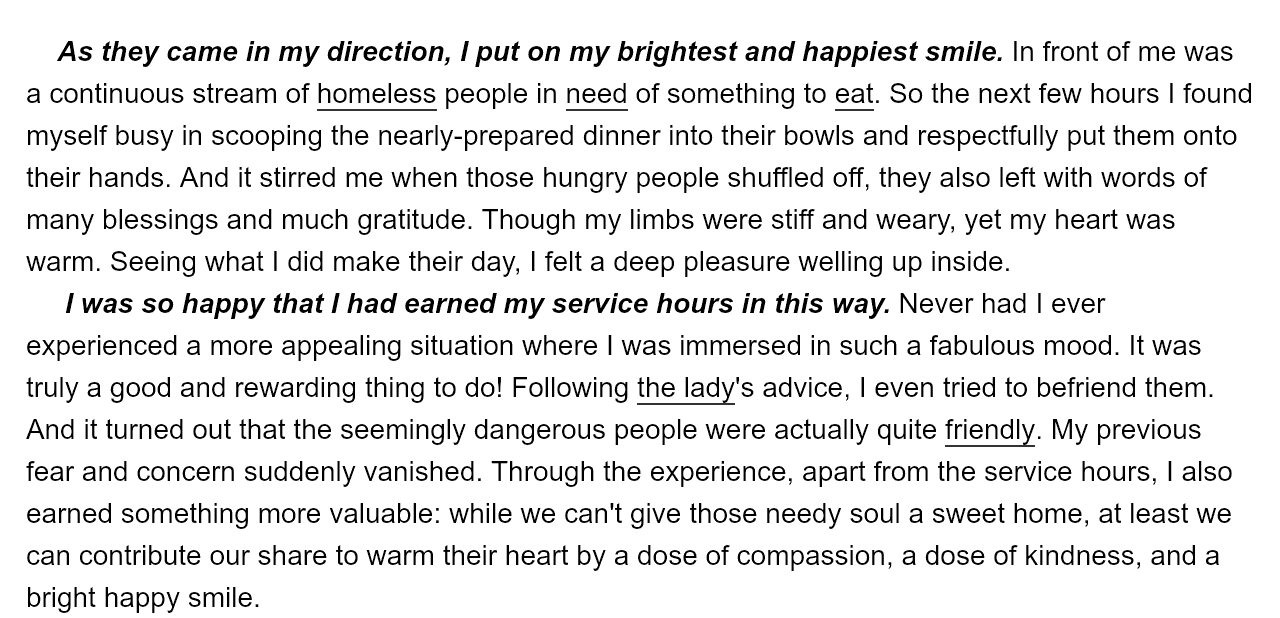 As they came in my direction, I put on my brightest and happiest smile. In front of me was a continuous stream of homeless people in need of something to eat. So the next few hours I found myself busy in scooping the nearly-prepared dinner into their bowls and respectfully put them onto their hands. And it stirred me when those hungry people shuffled off, they also left with words of many blessings and much gratitude. Though my limbs were stiff and weary, yet my heart was warm. Seeing what I did make their day, I felt a deep pleasure welling up inside.

I was so happy that I had earned my service hours in this way. Never had I ever experienced a more appealing situation where I was immersed in such a fabulous mood. It was truly a good and rewarding thing to do! Following the lady's advice, I even tried to befriend them. And it turned out that the seemingly dangerous people were actually quite friendly. My previous fear and concern suddenly vanished. Through the experience, apart from the service hours, I also earned something more valuable: while we can't give those needy soul a sweet home, at least we can contribute our share to warm their heart by a dose of compassion, a dose of kindness, and a bright happy smile.